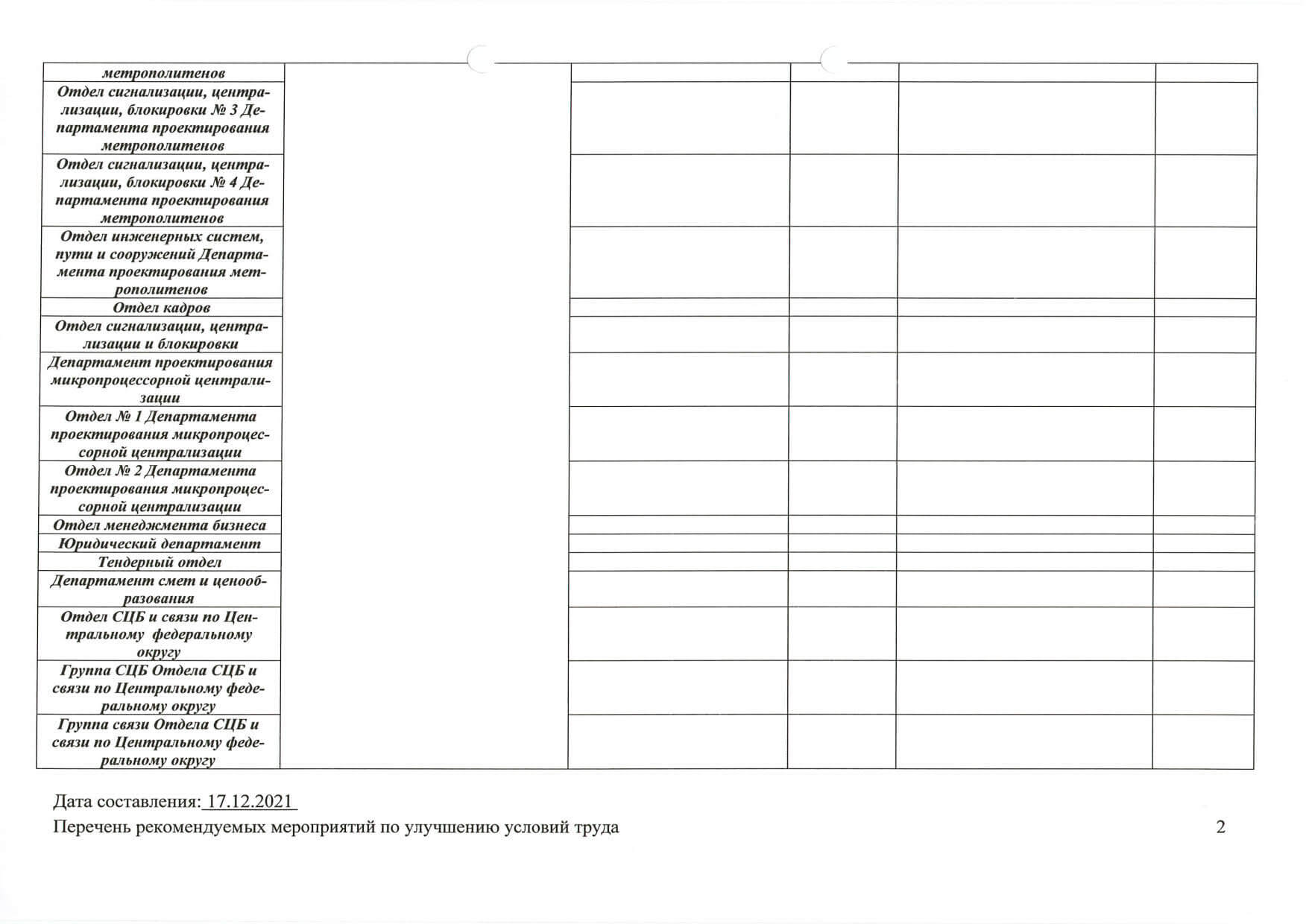 | метрополитенов | | | | | |
|---|---|---|---|---|---|
| Отдел сигнализации, централизации, блокировки № 3 Департамента проектирования метрополитенов | | | | | |
| Отдел сигнализации, централизации, блокировки № 4 Департамента проектирования метрополитенов | | | | | |
| Отдел инженерных систем, пути и сооружений Департамента проектирования метрополитенов | | | | | |
| Отдел кадров | | | | | |
| Отдел сигнализации, централизации и блокировки | | | | | |
| Департамент проектирования микропроцессорной централизации | | | | | |
| Отдел № 1 Департамента проектирования микропроцессорной централизации | | | | | |
| Отдел № 2 Департамента проектирования микропроцессорной централизации | | | | | |
| Отдел менеджмента бизнеса | | | | | |
| Юридический департамент | | | | | |
| Тендерный отдел | | | | | |
| Департамент смет и ценообразования | | | | | |
| Отдел СЦБ и связи по Центральному федеральному округу | | | | | |
| Группа СЦБ Отдела СЦБ и связи по Центральному федеральному округу | | | | | |
| Группа связи Отдела СЦБ и связи по Центральному федеральному округу | | | | | |

Дата составления: 17.12.2021

Перечень рекомендуемых мероприятий по улучшению условий труда 2